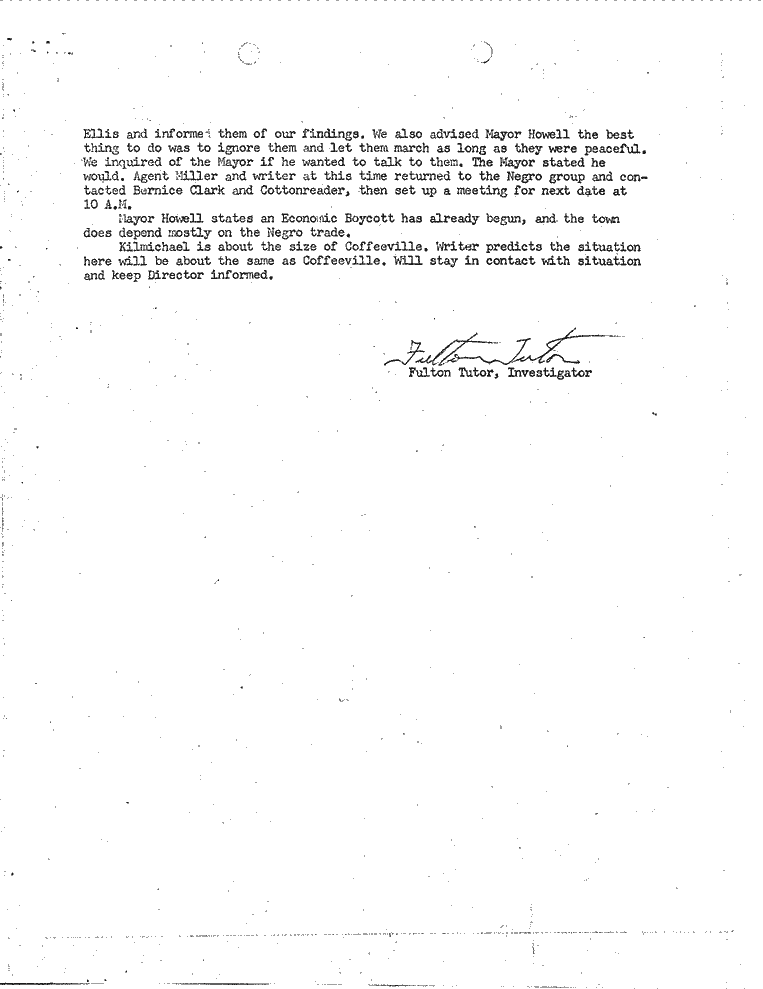 Ellis and informed them of our findings. We also advised Mayor Howell the best thing to do was to ignore them and let them march as long as they were peaceful. We inquired of the Mayor if he wanted to talk to them. The Mayor stated he would. Agent Miller and writer at this time returned to the Negro group and contacted Bernice Clark and Cottonreader, then set up a meeting for next date at 10 A.M.

Mayor Howell states an Economic Boycott has already begun, and the town does depend mostly on the Negro trade.

Kilmichael is about the size of Coffeeville. Writer predicts the situation here will be about the same as Coffeeville. Will stay in contact with situation and keep Director informed.

Fulton Tutor

Fulton Tutor, Investigator